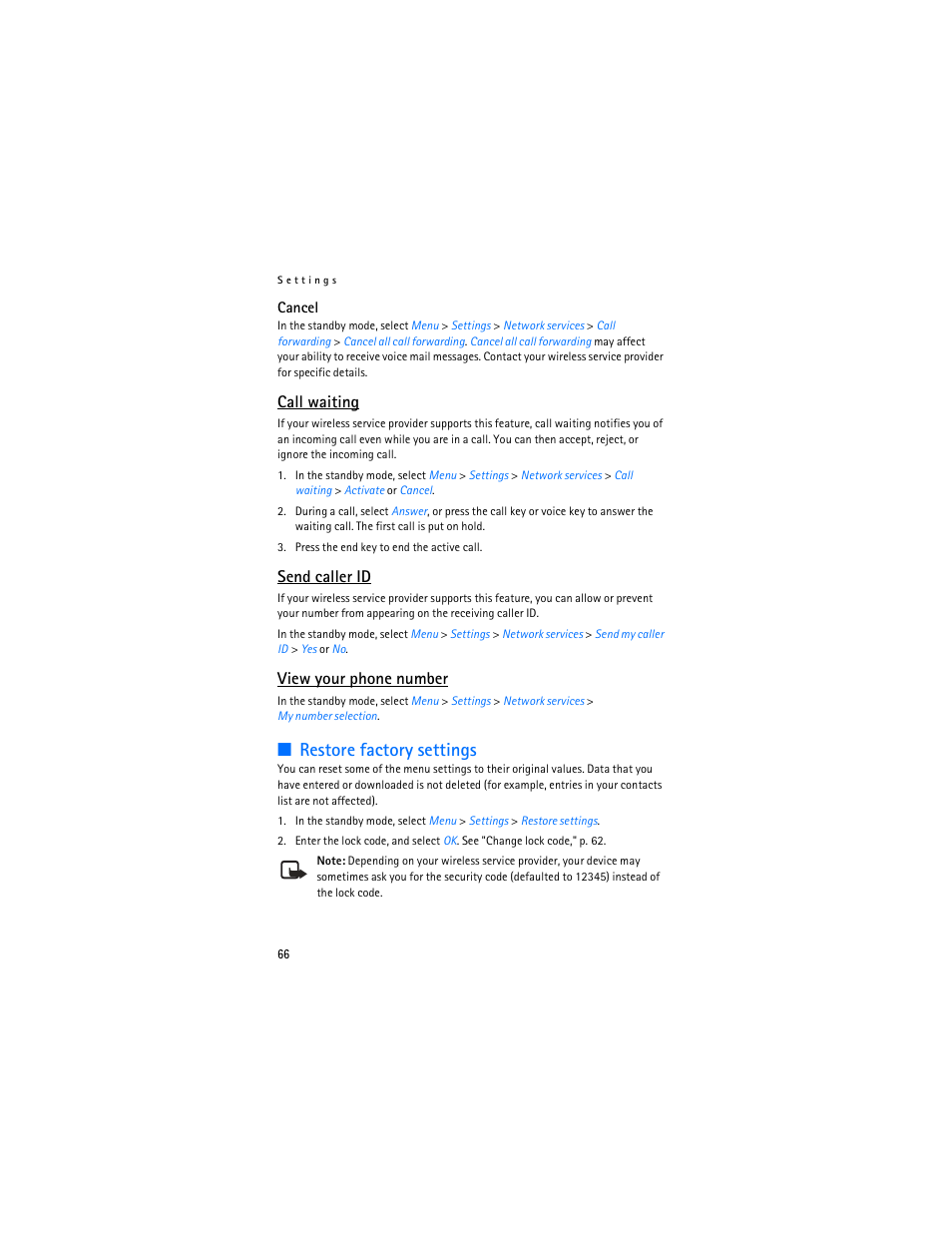 Settings

Cancel

In the standby mode, select Menu > Settings > Network services > Call forwarding > Cancel all call forwarding. Cancel all call forwarding may affect your ability to receive voice mail messages. Contact your wireless service provider for specific details.

Call waiting

If your wireless service provider supports this feature, call waiting notifies you of an incoming call even while you are in a call. You can then accept, reject, or ignore the incoming call.

1. In the standby mode, select Menu > Settings > Network services > Call waiting > Activate or Cancel.

2. During a call, select Answer, or press the call key or voice key to answer the waiting call. The first call is put on hold.

3. Press the end key to end the active call.

Send caller ID

If your wireless service provider supports this feature, you can allow or prevent your number from appearing on the receiving caller ID.

In the standby mode, select Menu > Settings > Network services > Send my caller ID > Yes or No.

View your phone number

In the standby mode, select Menu > Settings > Network services > My number selection.

Restore factory settings

You can reset some of the menu settings to their original values. Data that you have entered or downloaded is not deleted (for example, entries in your contacts list are not affected).

1. In the standby mode, select Menu > Settings > Restore settings.

2. Enter the lock code, and select OK. See "Change lock code," p. 62.

Note: Depending on your wireless service provider, your device may sometimes ask you for the security code (defaulted to 12345) instead of the lock code.

66